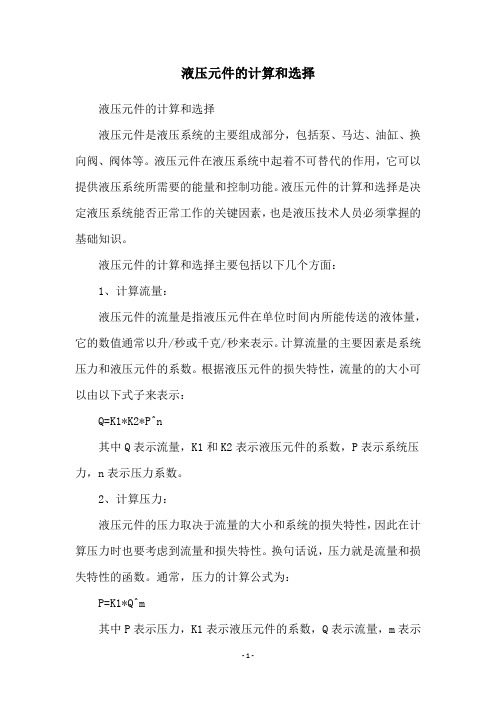 液压元件的计算和选择

液压元件的计算和选择

液压元件是液压系统的主要组成部分，包括泵、马达、油缸、换向阀、阀体等。液压元件在液压系统中起着不可替代的作用，它可以提供液压系统所需要的能量和控制功能。液压元件的计算和选择是决定液压系统能否正常工作的关键因素，也是液压技术人员必须掌握的基础知识。

液压元件的计算和选择主要包括以下几个方面：

1、计算流量：

液压元件的流量是指液压元件在单位时间内所能传送的液体量，它的数值通常以升/秒或千克/秒来表示。计算流量的主要因素是系统压力和液压元件的系数。根据液压元件的损失特性，流量的的大小可以由以下式子来表示：

Q=K1*K2*P^n

其中 Q 表示流量，K1 和 K2 表示液压元件的系数，P 表示系统压力，n 表示压力系数。

2、计算压力：

液压元件的压力取决于流量的大小和系统的损失特性，因此在计算压力时也要考虑到流量和损失特性。换句话说，压力就是流量和损失特性的函数。通常，压力的计算公式为：

P=K1*Q^m

其中 P 表示压力，K1 表示液压元件的系数，Q 表示流量，m 表示

-1-